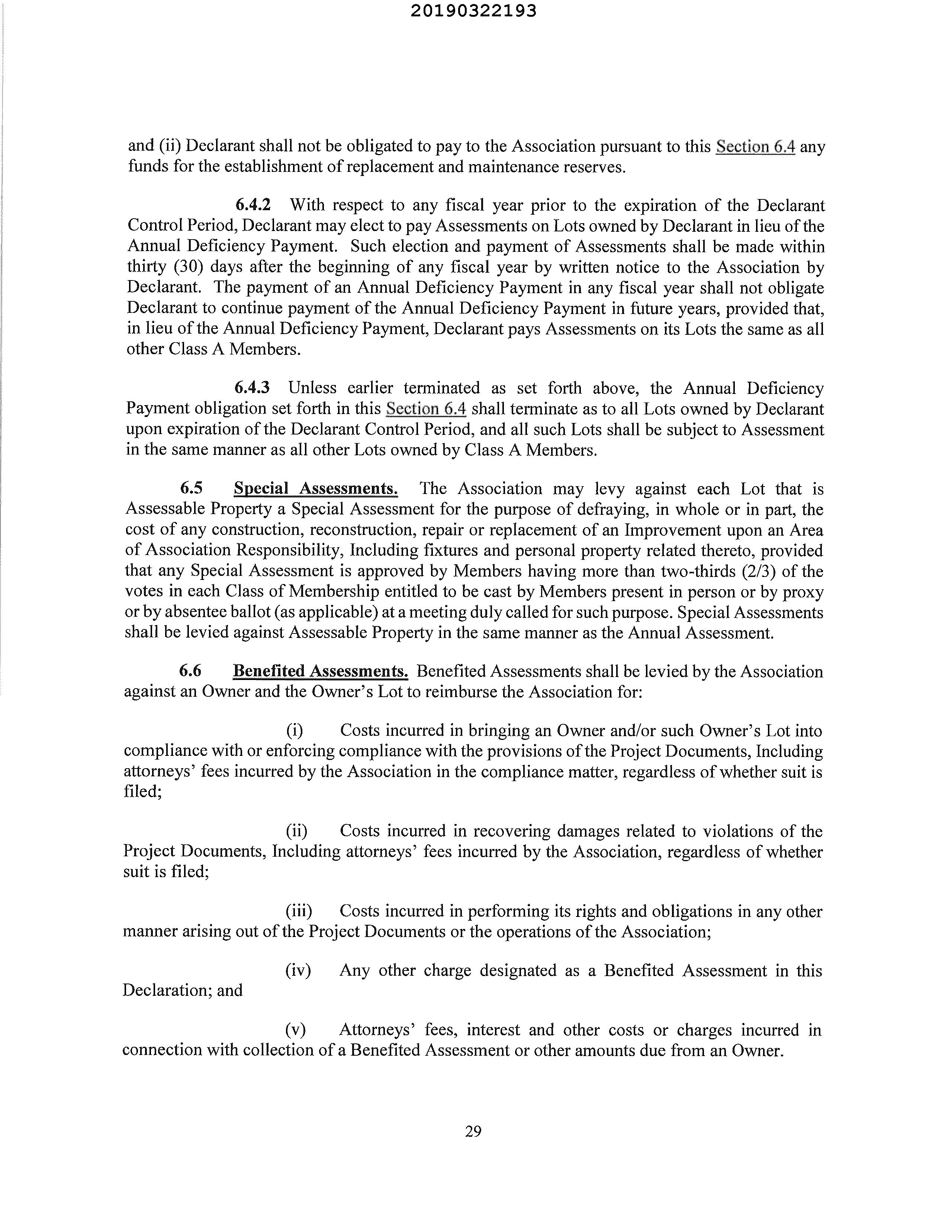 20190322193

and (ii) Declarant shall not be obligated to pay to the Association pursuant to this Section 6.4 any funds for the establishment of replacement and maintenance reserves.

6.4.2 With respect to any fiscal year prior to the expiration of the Declarant Control Period, Declarant may elect to pay Assessments on Lots owned by Declarant in lieu of the Annual Deficiency Payment. Such election and payment of Assessments shall be made within thirty (30) days after the beginning of any fiscal year by written notice to the Association by Declarant. The payment of an Annual Deficiency Payment in any fiscal year shall not obligate Declarant to continue payment of the Annual Deficiency Payment in future years, provided that, in lieu of the Annual Deficiency Payment, Declarant pays Assessments on its Lots the same as all other Class A Members.

6.4.3 Unless earlier terminated as set forth above, the Annual Deficiency Payment obligation set forth in this Section 6.4 shall terminate as to all Lots owned by Declarant upon expiration of the Declarant Control Period, and all such Lots shall be subject to Assessment in the same manner as all other Lots owned by Class A Members.

6.5 Special Assessments. The Association may levy against each Lot that is Assessable Property a Special Assessment for the purpose of defraying, in whole or in part, the cost of any construction, reconstruction, repair or replacement of an Improvement upon an Area of Association Responsibility, Including fixtures and personal property related thereto, provided that any Special Assessment is approved by Members having more than two-thirds (2/3) of the votes in each Class of Membership entitled to be cast by Members present in person or by proxy or by absentee ballot (as applicable) at a meeting duly called for such purpose. Special Assessments shall be levied against Assessable Property in the same manner as the Annual Assessment.

6.6 Benefited Assessments. Benefited Assessments shall be levied by the Association against an Owner and the Owner's Lot to reimburse the Association for:

(i) Costs incurred in bringing an Owner and/or such Owner's Lot into compliance with or enforcing compliance with the provisions of the Project Documents, Including attorneys' fees incurred by the Association in the compliance matter, regardless of whether suit is filed;

(ii) Costs incurred in recovering damages related to violations of the Project Documents, Including attorneys' fees incurred by the Association, regardless of whether suit is filed;

(iii) Costs incurred in performing its rights and obligations in any other manner arising out of the Project Documents or the operations of the Association;

(iv) Any other charge designated as a Benefited Assessment in this Declaration; and

(v) Attorneys' fees, interest and other costs or charges incurred in connection with collection of a Benefited Assessment or other amounts due from an Owner.

29